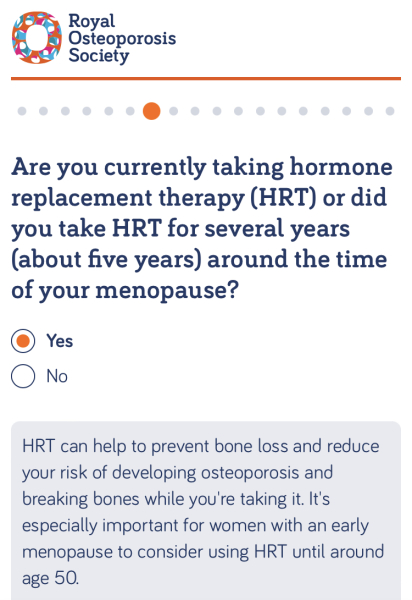 Royal Osteoporosis Society

Are you currently taking hormone replacement therapy (HRT) or did you take HRT for several years (about five years) around the time of your menopause?

Yes

No

HRT can help to prevent bone loss and reduce your risk of developing osteoporosis and breaking bones while you're taking it. It's especially important for women with an early menopause to consider using HRT until around age 50.